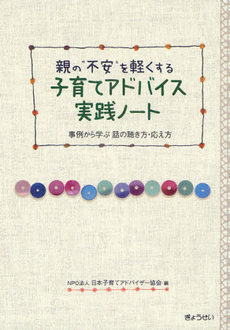 親の"不安"を軽くする
子育てアドバイス
実践ノート

事例から学ぶ 話の聴き方・応え方

NPO法人 日本子育てアドバイザー協会 編

ぎょうせい